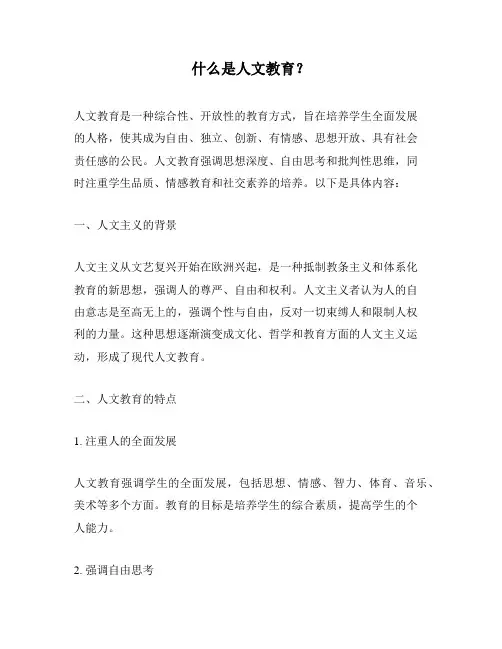 什么是人文教育？

人文教育是一种综合性、开放性的教育方式，旨在培养学生全面发展的人格，使其成为自由、独立、创新、有情感、思想开放、具有社会责任感的公民。人文教育强调思想深度、自由思考和批判性思维，同时注重学生品质、情感教育和社交素养的培养。以下是具体内容：

一、人文主义的背景

人文主义从文艺复兴开始在欧洲兴起，是一种抵制教条主义和体系化教育的新思想，强调人的尊严、自由和权利。人文主义者认为人的自由意志是至高无上的，强调个性与自由，反对一切束缚人和限制人权利的力量。这种思想逐渐演变成文化、哲学和教育方面的人文主义运动，形成了现代人文教育。

二、人文教育的特点

1. 注重人的全面发展

人文教育强调学生的全面发展，包括思想、情感、智力、体育、音乐、美术等多个方面。教育的目标是培养学生的综合素质，提高学生的个人能力。

2. 强调自由思考